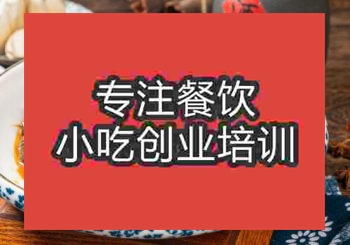 专注餐饮
小吃创业培训